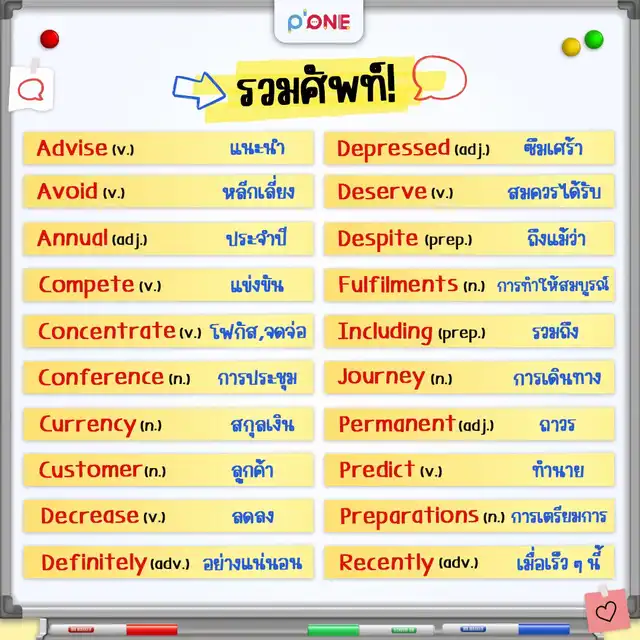 P'ONE

รวมศัพท์!

Advise (v.) แนะนำ
Avoid (v.) หลีกเลี่ยง
Annual (adj.) ประจำปี
Compete (v.) แข่งขัน
Concentrate (v.) โฟกัส,จดจ่อ
Conference (n.) การประชุม
Currency (n.) สกุลเงิน
Customer (n.) ลูกค้า
Decrease (v.) ลดลง
Definitely (adv.) อย่างแน่นอน

Depressed (adj.) ซึมเศร้า
Deserve (v.) สมควรได้รับ
Despite (prep.) ถึงแม้ว่า
Fulfilments (n.) การทำให้สมบูรณ์
Including (prep.) รวมถึง
Journey (n.) การเดินทาง
Permanent (adj.) ถาวร
Predict (v.) ทำนาย
Preparations (n.) การเตรียมการ
Recently (adv.) เมื่อเร็ว ๆ นี้